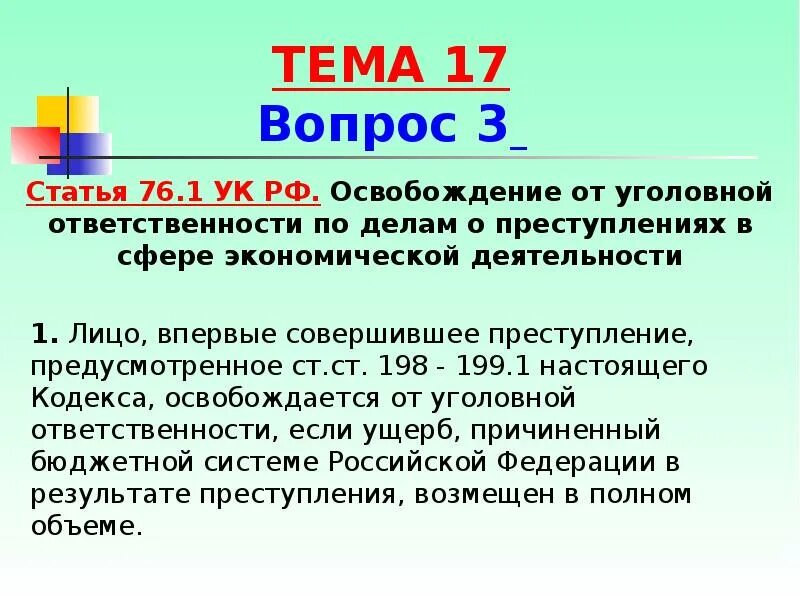 ТЕМА 17
Вопрос 3

Статья 76.1 УК РФ. Освобождение от уголовной ответственности по делам о преступлениях в сфере экономической деятельности

1. Лицо, впервые совершившее преступление, предусмотренное ст.ст. 198 - 199.1 настоящего Кодекса, освобождается от уголовной ответственности, если ущерб, причиненный бюджетной системе Российской Федерации в результате преступления, возмещен в полном объеме.